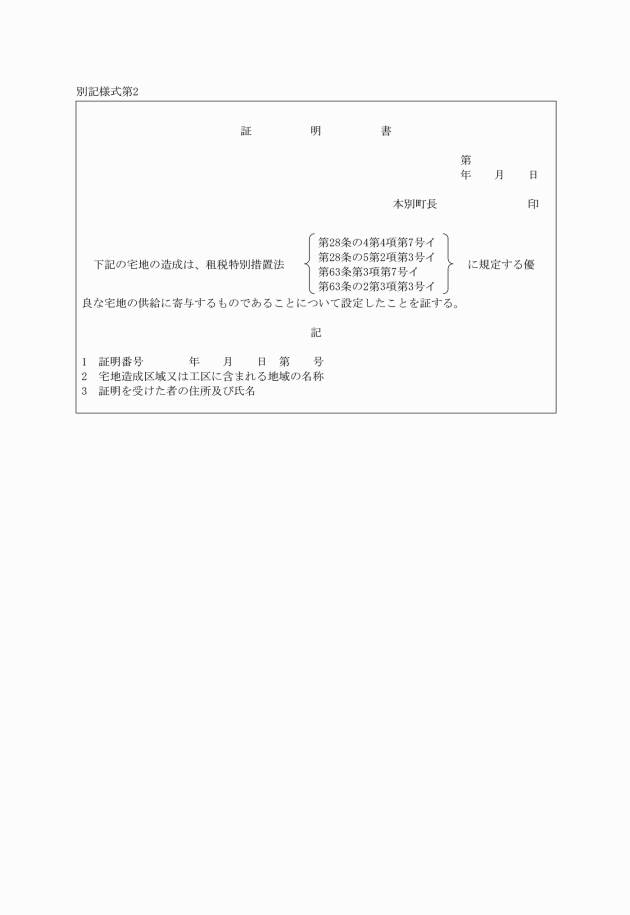 別記様式第2

証　明　書

第
年　月　日

本別町長　　　印

下記の宅地の造成は、租税特別措置法 第28条の4第4項第7号イ 第28条の5第2項第3号イ 第63条第3項第7号イ 第63条の2第3項第3号イ に規定する優良な宅地の供給に寄与するものであることについて設定したことを証する。

記

1　証明番号　　年　月　日　第　号
2　宅地造成区域又は工区に含まれる地域の名称
3　証明を受けた者の住所及び氏名